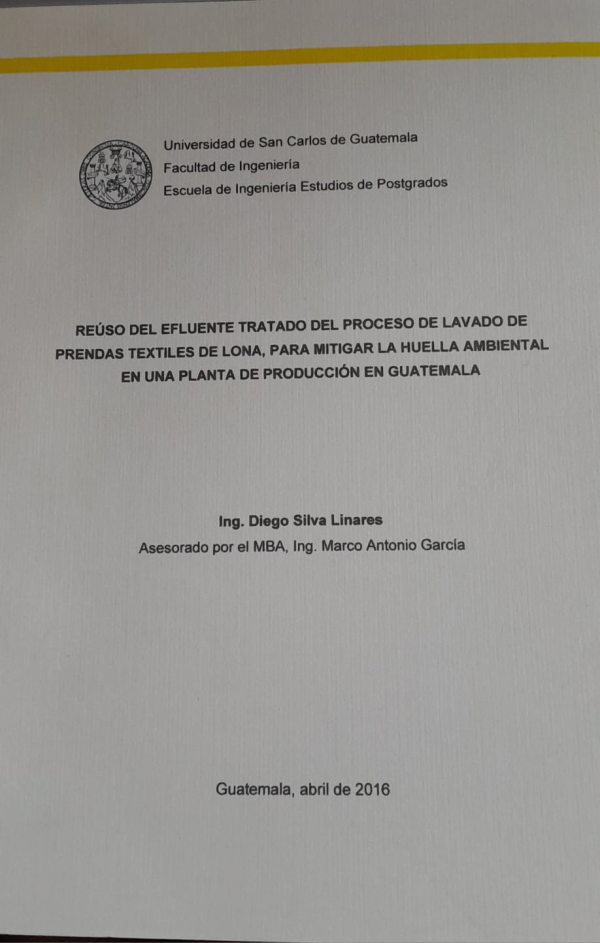 Universidad de San Carlos de Guatemala
Facultad de Ingeniería
Escuela de Ingeniería Estudios de Postgrados

REÚSO DEL EFLUENTE TRATADO DEL PROCESO DE LAVADO DE PRENDAS TEXTILES DE LONA, PARA MITIGAR LA HUELLA AMBIENTAL EN UNA PLANTA DE PRODUCCIÓN EN GUATEMALA

Ing. Diego Silva Linares
Asesorado por el MBA, Ing. Marco Antonio García

Guatemala, abril de 2016